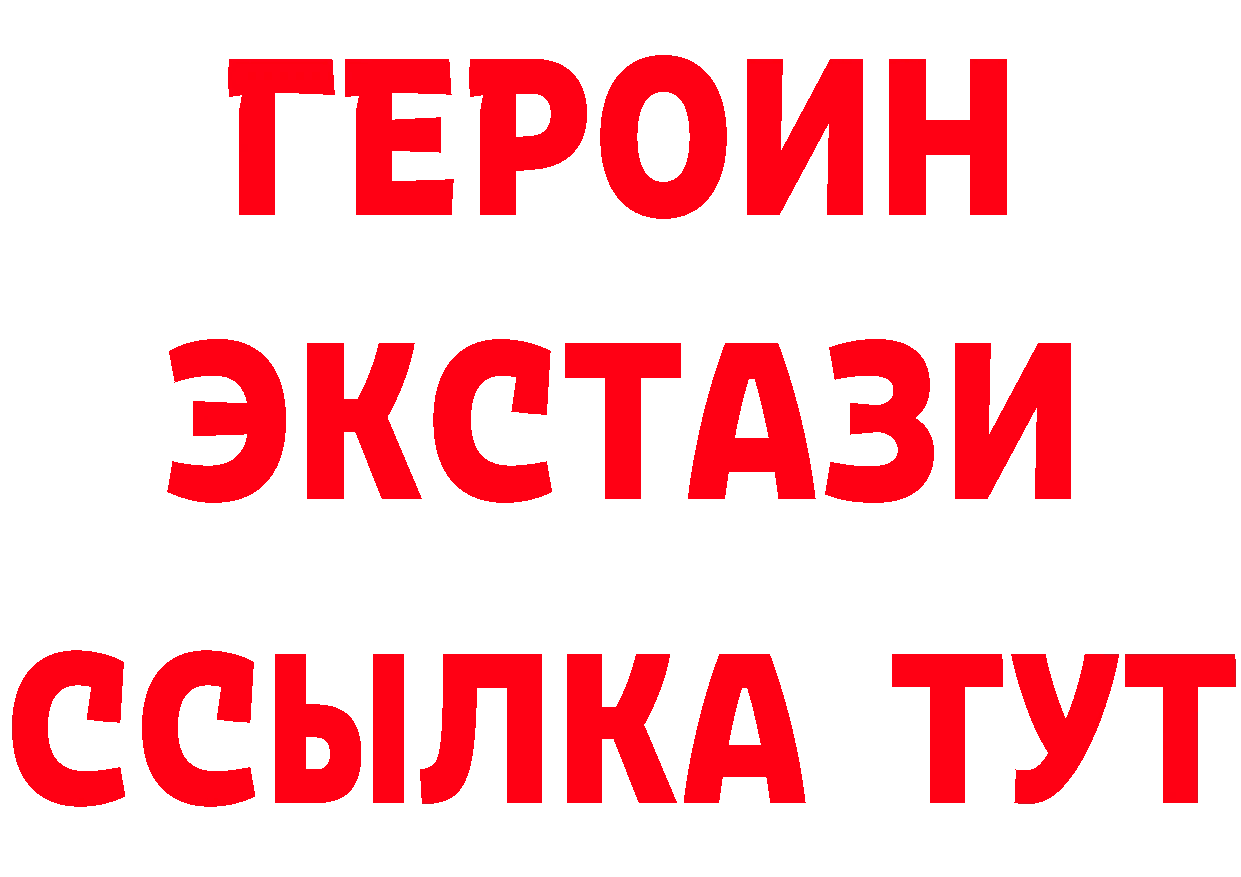 ГЕРОИН ЭКСТАЗИ ССЫЛКА ТУТ